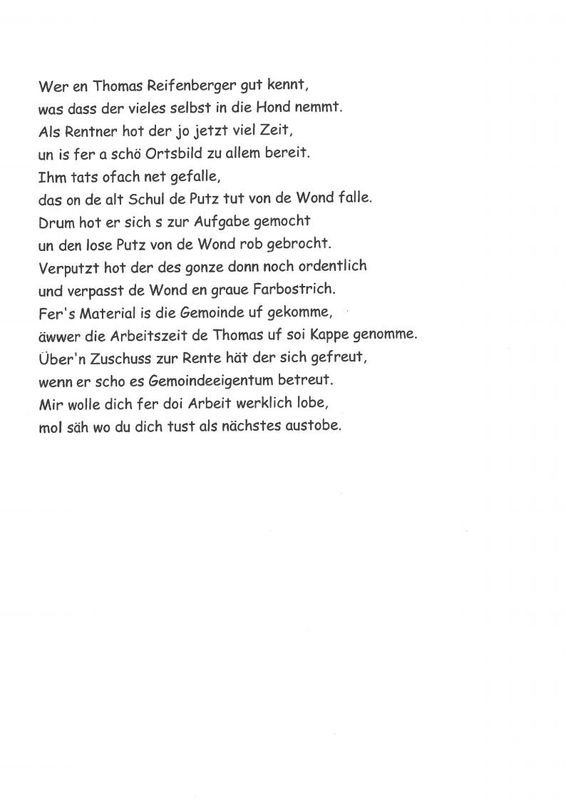 Wer en Thomas Reifenberger gut kennt,
was dass der vieles selbst in die Hond nemmt.
Als Rentner hot der jo jetzt viel Zeit,
un is fer a schö Ortsbild zu allem bereit.
Ihm tats ofach net gefalle,
das on de alt Schul de Putz tut von de Wond falle.
Drum hot er sich s zur Aufgabe gemocht
un den lose Putz von de Wond rob gebrocht.
Verputzt hot der des gonze donn noch ordentlich
und verpasst de Wond en graue Farbostrich.
Fer's Material is die Gemoinde uf gekomme,
äwwer die Arbeitszeit de Thomas uf soi Kappe genomme.
Über'n Zuschuss zur Rente hät der sich gefreut,
wenn er scho es Gemoindeeigentum betreut.
Mir wolle dich fer doi Arbeit werklich lobe,
mol säh wo du dich tust als nächstes austobe.